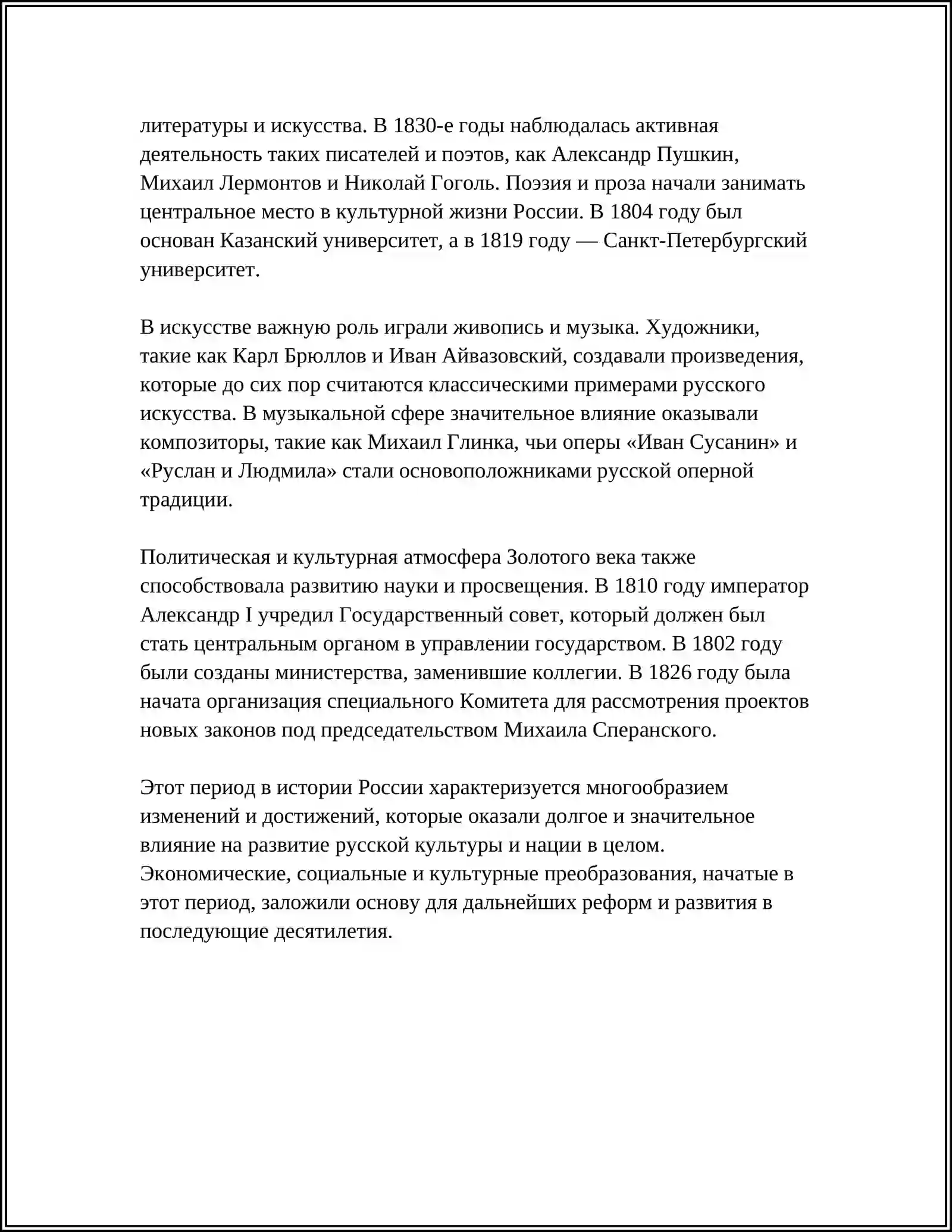 литературы и искусства. В 1830-е годы наблюдалась активная деятельность таких писателей и поэтов, как Александр Пушкин, Михаил Лермонтов и Николай Гоголь. Поэзия и проза начали занимать центральное место в культурной жизни России. В 1804 году был основан Казанский университет, а в 1819 году — Санкт-Петербургский университет.

В искусстве важную роль играли живопись и музыка. Художники, такие как Карл Брюллов и Иван Айвазовский, создавали произведения, которые до сих пор считаются классическими примерами русского искусства. В музыкальной сфере значительное влияние оказывали композиторы, такие как Михаил Глинка, чьи оперы «Иван Сусанин» и «Руслан и Людмила» стали основоположниками русской оперной традиции.

Политическая и культурная атмосфера Золотого века также способствовала развитию науки и просвещения. В 1810 году император Александр I учредил Государственный совет, который должен был стать центральным органом в управлении государством. В 1802 году были созданы министерства, заменившие коллегии. В 1826 году была начата организация специального Комитета для рассмотрения проектов новых законов под председательством Михаила Сперанского.

Этот период в истории России характеризуется многообразием изменений и достижений, которые оказали долгое и значительное влияние на развитие русской культуры и нации в целом. Экономические, социальные и культурные преобразования, начатые в этот период, заложили основу для дальнейших реформ и развития в последующие десятилетия.